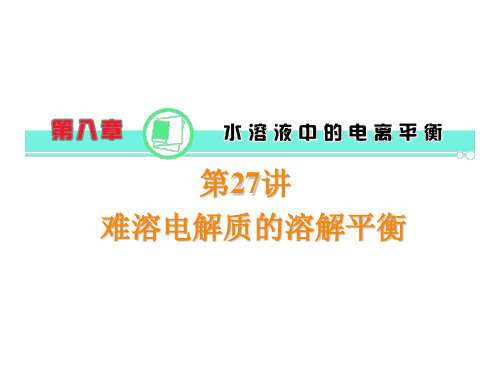 第八章 水溶液中的电离平衡

第27讲
难溶电解质的溶解平衡